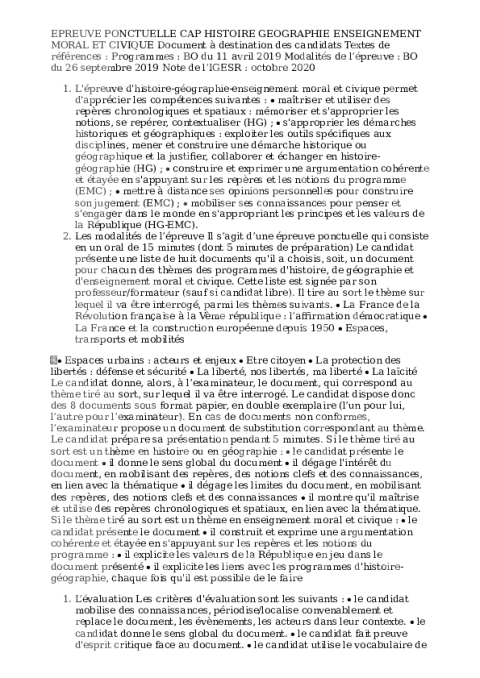 EPREUVE PONCTUELLE CAP HISTOIRE GEOGRAPHIE ENSEIGNEMENT MORAL ET CIVIQUE Document à destination des candidats Textes de références : Programmes : BO du 11 avril 2019 Modalités de l'épreuve : BO du 26 septembre 2019 Note de l'IGESR : octobre 2020

1. L'épreuve d'histoire-géographie-enseignement moral et civique permet d'apprécier les compétences suivantes : • maîtriser et utiliser des repères chronologiques et spatiaux : mémoriser et s'approprier les notions, se repérer, contextualiser (HG) ; • s'approprier les démarches historiques et géographiques : exploiter les outils spécifiques aux disciplines, mener et construire une démarche historique ou géographique et la justifier, collaborer et échanger en histoire-géographie (HG) ; • construire et exprimer une argumentation cohérente et étayée en s'appuyant sur les repères et les notions du programme (EMC) ; • mettre à distance ses opinions personnelles pour construire son jugement (EMC) ; • mobiliser ses connaissances pour penser et s'engager dans le monde en s'appropriant les principes et les valeurs de la République (HG-EMC).
2. Les modalités de l'épreuve Il s'agit d'une épreuve ponctuelle qui consiste en un oral de 15 minutes (dont 5 minutes de préparation) Le candidat présente une liste de huit documents qu'il a choisis, soit, un document pour chacun des thèmes des programmes d'histoire, de géographie et d'enseignement moral et civique. Cette liste est signée par son professeur/formateur (sauf si candidat libre). Il tire au sort le thème sur lequel il va être interrogé, parmi les thèmes suivants. • La France de la Révolution française à la Vème république : l'affirmation démocratique • La France et la construction européenne depuis 1950 • Espaces, transports et mobilités

• Espaces urbains : acteurs et enjeux • Etre citoyen • La protection des libertés : défense et sécurité • La liberté, nos libertés, ma liberté • La laïcité Le candidat donne, alors, à l'examinateur, le document, qui correspond au thème tiré au sort, sur lequel il va être interrogé. Le candidat dispose donc des 8 documents sous format papier, en double exemplaire (l'un pour lui, l'autre pour l'examinateur). En cas de documents non conformes, l'examinateur propose un document de substitution correspondant au thème. Le candidat prépare sa présentation pendant 5 minutes. Si le thème tiré au sort est un thème en histoire ou en géographie : • le candidat présente le document • il donne le sens global du document • il dégage l'intérêt du document, en mobilisant des repères, des notions clefs et des connaissances, en lien avec la thématique • il dégage les limites du document, en mobilisant des repères, des notions clefs et des connaissances • il montre qu'il maîtrise et utilise des repères chronologiques et spatiaux, en lien avec la thématique. Si le thème tiré au sort est un thème en enseignement moral et civique : • le candidat présente le document • il construit et exprime une argumentation cohérente et étayée en s'appuyant sur les repères et les notions du programme : • il explicite les valeurs de la République en jeu dans le document présenté • il explicite les liens avec les programmes d'histoire-géographie, chaque fois qu'il est possible de le faire

1. L'évaluation Les critères d'évaluation sont les suivants : • le candidat mobilise des connaissances, périodise/localise convenablement et replace le document, les évènements, les acteurs dans leur contexte. • le candidat donne le sens global du document. • le candidat fait preuve d'esprit critique face au document. • le candidat utilise le vocabulaire de